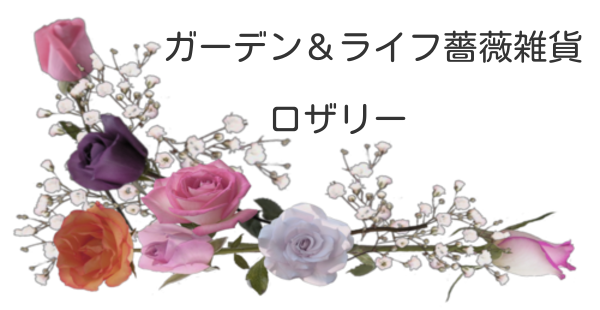 ガーデン＆ライフ薔薇雑貨

ロザリー